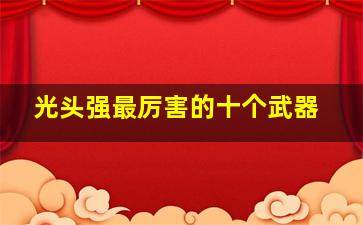 光头强最厉害的十个武器